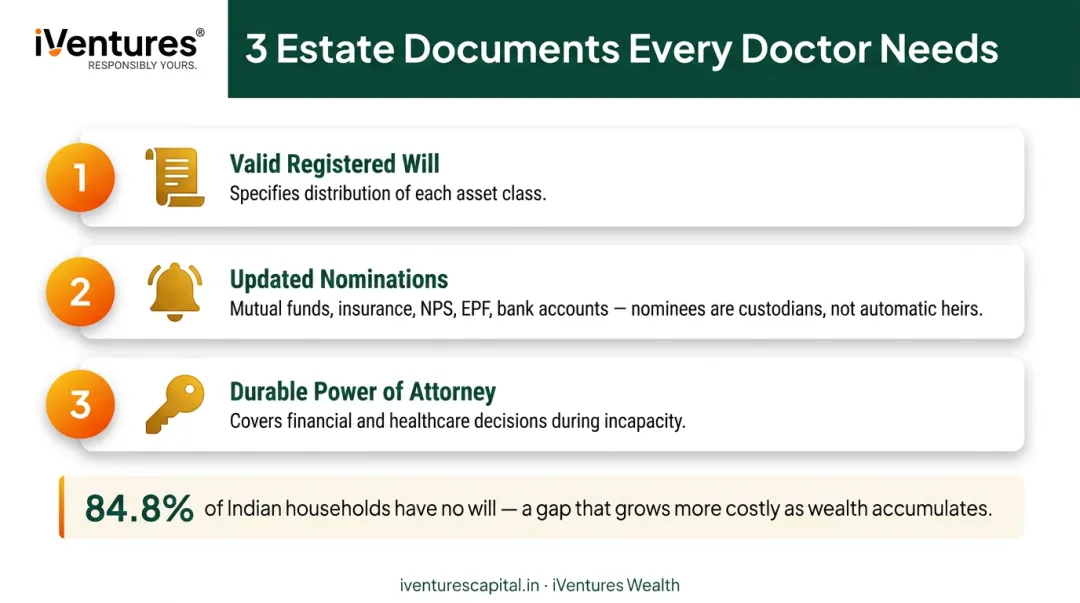 iVentures®
RESPONSIBLY YOURS.

3 Estate Documents Every Doctor Needs

1
Valid Registered Will
Specifies distribution of each asset class.

2
Updated Nominations
Mutual funds, insurance, NPS, EPF, bank accounts — nominees are custodians, not automatic heirs.

3
Durable Power of Attorney
Covers financial and healthcare decisions during incapacity.

84.8% of Indian households have no will — a gap that grows more costly as wealth accumulates.

iventurescapital.in · iVentures Wealth